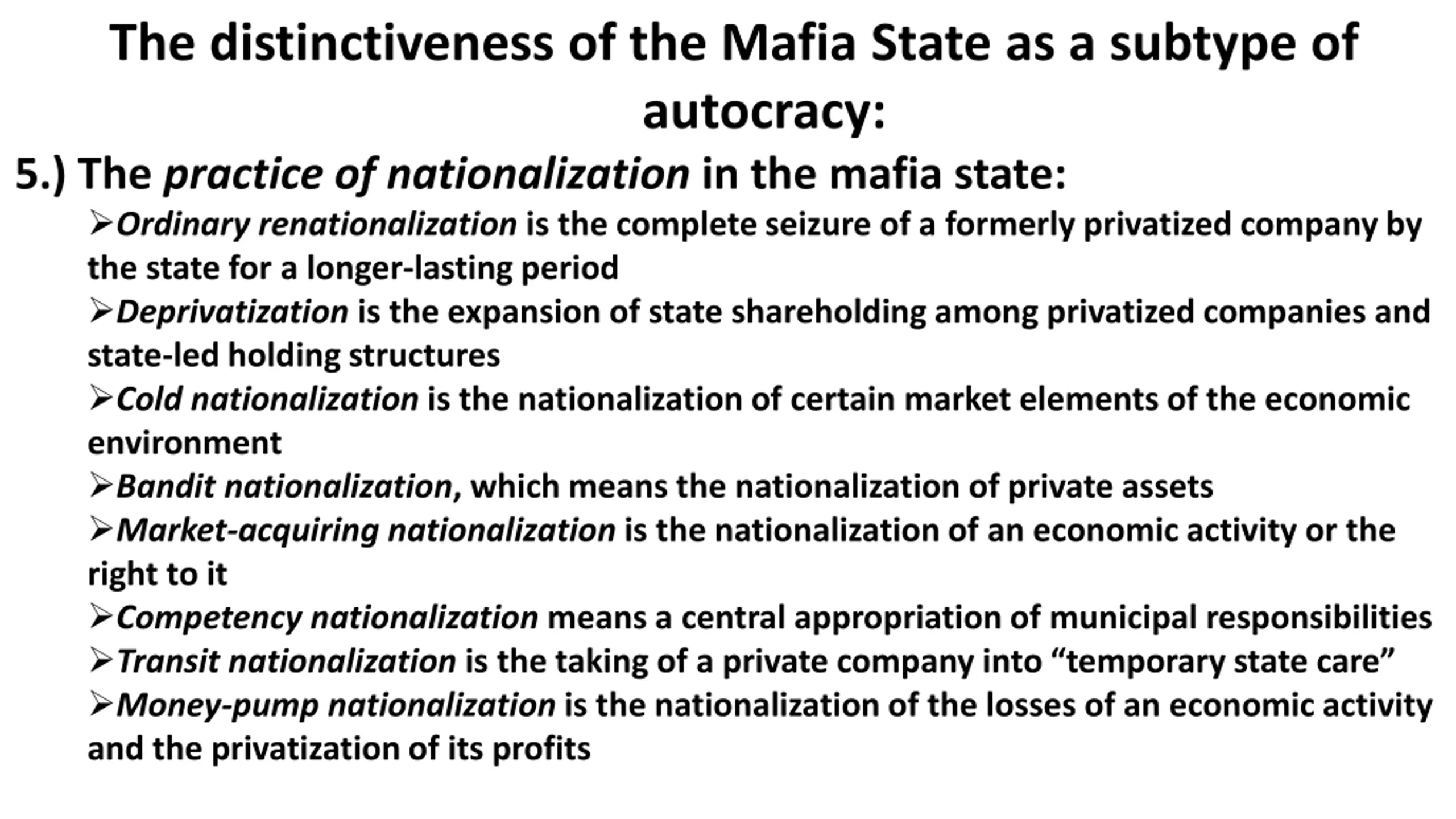 The distinctiveness of the Mafia State as a subtype of autocracy:

5.) The practice of nationalization in the mafia state:

➢Ordinary renationalization is the complete seizure of a formerly privatized company by the state for a longer-lasting period

➢Deprivatization is the expansion of state shareholding among privatized companies and state-led holding structures

➢Cold nationalization is the nationalization of certain market elements of the economic environment

➢Bandit nationalization, which means the nationalization of private assets

➢Market-acquiring nationalization is the nationalization of an economic activity or the right to it

➢Competency nationalization means a central appropriation of municipal responsibilities

➢Transit nationalization is the taking of a private company into “temporary state care”

➢Money-pump nationalization is the nationalization of the losses of an economic activity and the privatization of its profits